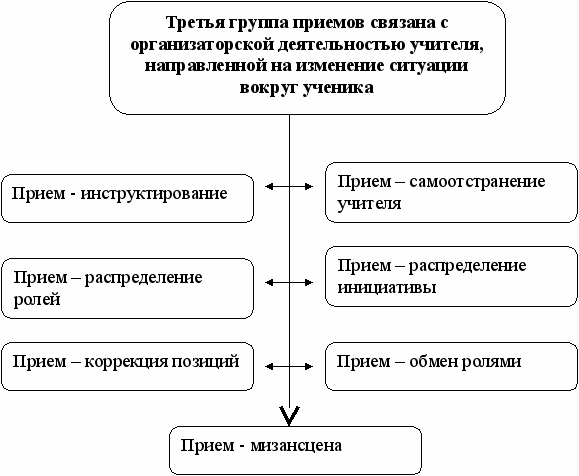 Третья группа приемов связана с организаторской деятельностью учителя, направленной на изменение ситуации вокруг ученика

Прием - инструктирование

Прием – самоотстранение учителя

Прием – распределение ролей

Прием – распределение инициативы

Прием – коррекция позиций

Прием – обмен ролями

Прием - мизансцена